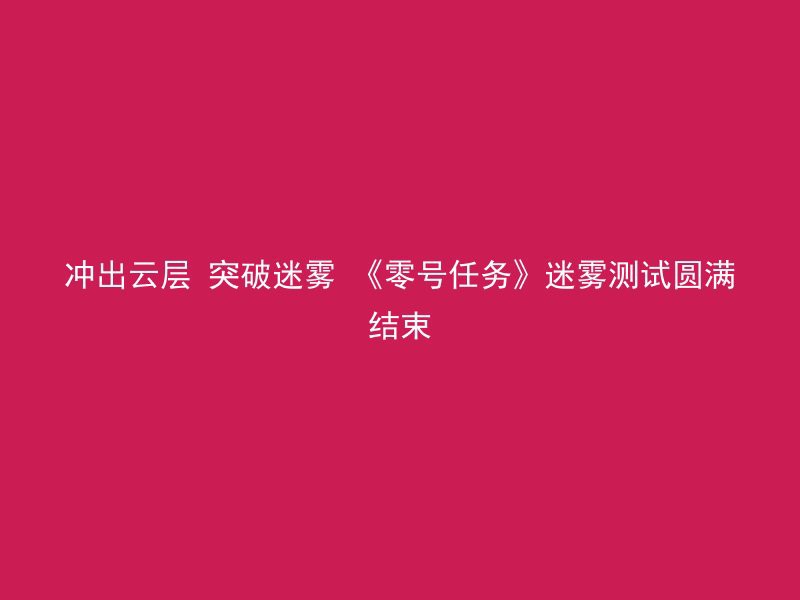 冲出云层 突破迷雾 《零号任务》迷雾测试圆满结束